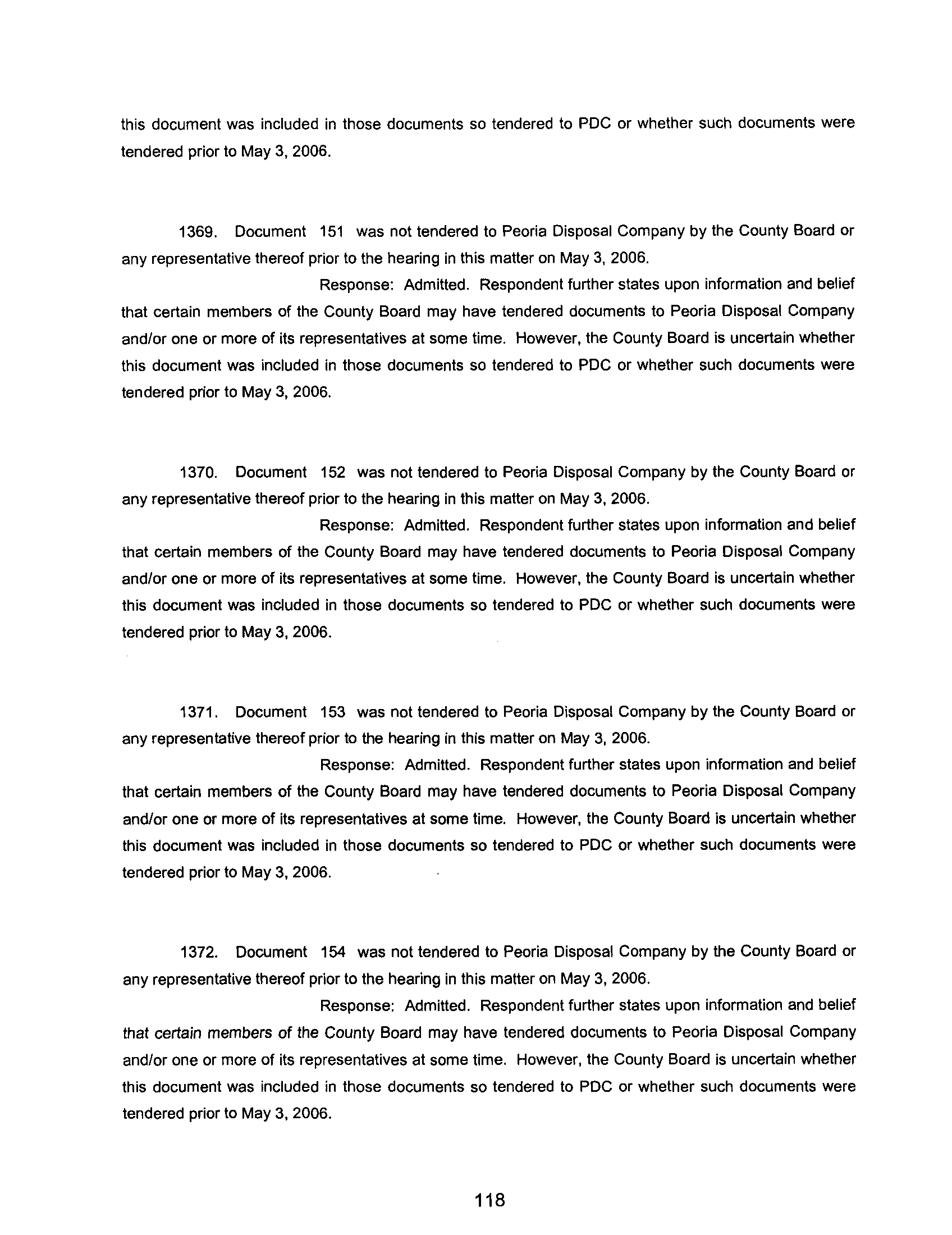 this document was included in those documents so tendered to PDC or whether such documents were tendered prior to May 3, 2006.

1369. Document 151 was not tendered to Peoria Disposal Company by the County Board or any representative thereof prior to the hearing in this matter on May 3, 2006.

Response: Admitted. Respondent further states upon information and belief that certain members of the County Board may have tendered documents to Peoria Disposal Company and/or one or more of its representatives at some time. However, the County Board is uncertain whether this document was included in those documents so tendered to PDC or whether such documents were tendered prior to May 3, 2006.

1370. Document 152 was not tendered to Peoria Disposal Company by the County Board or any representative thereof prior to the hearing in this matter on May 3, 2006.

Response: Admitted. Respondent further states upon information and belief that certain members of the County Board may have tendered documents to Peoria Disposal Company and/or one or more of its representatives at some time. However, the County Board is uncertain whether this document was included in those documents so tendered to PDC or whether such documents were tendered prior to May 3, 2006.

1371. Document 153 was not tendered to Peoria Disposal Company by the County Board or any representative thereof prior to the hearing in this matter on May 3, 2006.

Response: Admitted. Respondent further states upon information and belief that certain members of the County Board may have tendered documents to Peoria Disposal Company and/or one or more of its representatives at some time. However, the County Board is uncertain whether this document was included in those documents so tendered to PDC or whether such documents were tendered prior to May 3, 2006.

1372. Document 154 was not tendered to Peoria Disposal Company by the County Board or any representative thereof prior to the hearing in this matter on May 3, 2006.

Response: Admitted. Respondent further states upon information and belief that certain members of the County Board may have tendered documents to Peoria Disposal Company and/or one or more of its representatives at some time. However, the County Board is uncertain whether this document was included in those documents so tendered to PDC or whether such documents were tendered prior to May 3, 2006.

118